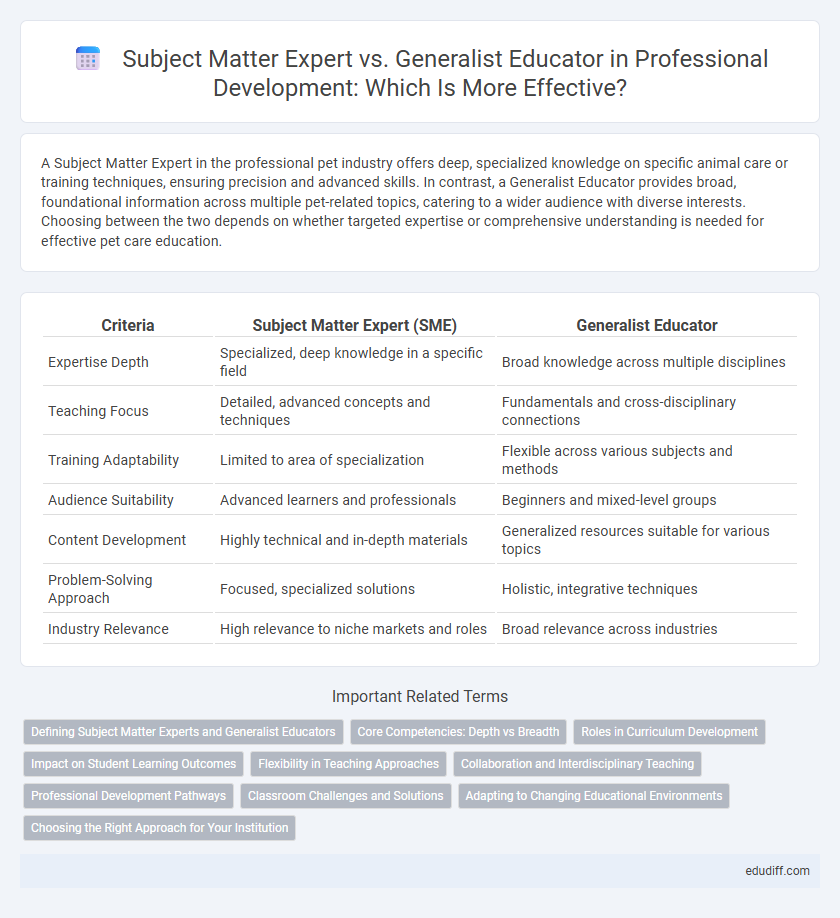 Subject Matter Expert vs. Generalist Educator in Professional Development: Which Is More Effective?

A Subject Matter Expert in the professional pet industry offers deep, specialized knowledge on specific animal care or training techniques, ensuring precision and advanced skills. In contrast, a Generalist Educator provides broad, foundational information across multiple pet-related topics, catering to a wider audience with diverse interests. Choosing between the two depends on whether targeted expertise or comprehensive understanding is needed for effective pet care education.

| Criteria | Subject Matter Expert (SME) | Generalist Educator |
|---|---|---|
| Expertise Depth | Specialized, deep knowledge in a specific field | Broad knowledge across multiple disciplines |
| Teaching Focus | Detailed, advanced concepts and techniques | Fundamentals and cross-disciplinary connections |
| Training Adaptability | Limited to area of specialization | Flexible across various subjects and methods |
| Audience Suitability | Advanced learners and professionals | Beginners and mixed-level groups |
| Content Development | Highly technical and in-depth materials | Generalized resources suitable for various topics |
| Problem-Solving Approach | Focused, specialized solutions | Holistic, integrative techniques |
| Industry Relevance | High relevance to niche markets and roles | Broad relevance across industries |

Important Related Terms

Defining Subject Matter Experts and Generalist Educators
Core Competencies: Depth vs Breadth
Roles in Curriculum Development
Impact on Student Learning Outcomes
Flexibility in Teaching Approaches
Collaboration and Interdisciplinary Teaching
Professional Development Pathways
Classroom Challenges and Solutions
Adapting to Changing Educational Environments
Choosing the Right Approach for Your Institution

edudiff.com